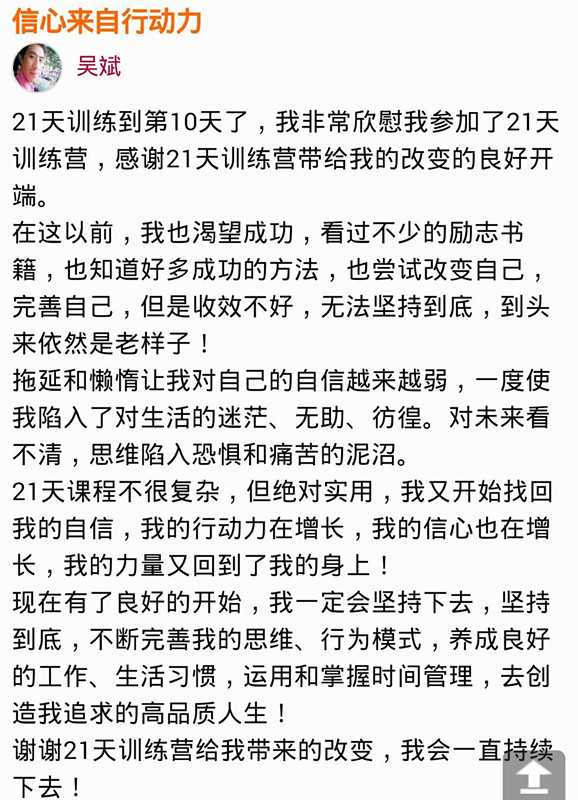 信心来自行动力

吴斌

21天训练到第10天了，我非常欣慰我参加了21天训练营，感谢21天训练营带给我的改变的良好开端。

在这以前，我也渴望成功，看过不少的励志书籍，也知道好多成功的方法，也尝试改变自己，完善自己，但是收效不好，无法坚持到底，到头来依然是老样子！

拖延和懒惰让我对自己的自信越来越弱，一度使我陷入了对生活的迷茫、无助、彷徨。对未来看不清，思维陷入恐惧和痛苦的泥沼。

21天课程不很复杂，但绝对实用，我又开始找回我的自信，我的行动力在增长，我的信心也在增长，我的力量又回到了我的身上！

现在有了良好的开始，我一定会坚持下去，坚持到底，不断完善我的思维、行为模式，养成良好的工作、生活习惯，运用和掌握时间管理，去创造我追求的高品质人生！

谢谢21天训练营给我带来的改变，我会一直持续下去！